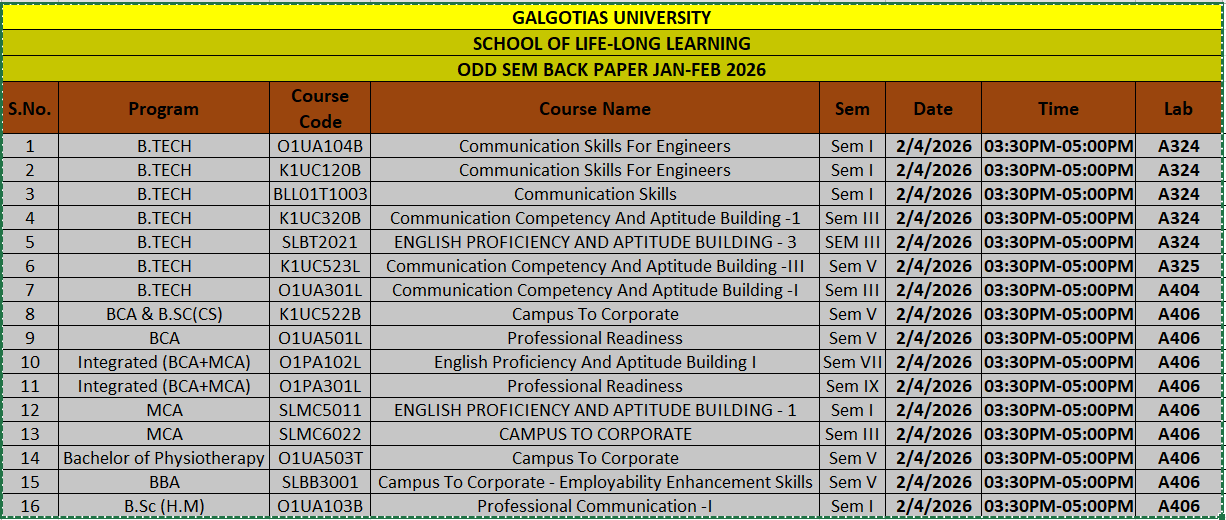 GALGOTIAS UNIVERSITY

SCHOOL OF LIFE-LONG LEARNING

ODD SEM BACK PAPER JAN-FEB 2026

| S.No. | Program | Course Code | Course Name | Sem | Date | Time | Lab |
|---|---|---|---|---|---|---|---|
| 1 | B.TECH | O1UA104B | Communication Skills For Engineers | Sem I | 2/4/2026 | 03:30PM-05:00PM | A324 |
| 2 | B.TECH | K1UC120B | Communication Skills For Engineers | Sem I | 2/4/2026 | 03:30PM-05:00PM | A324 |
| 3 | B.TECH | BLL01T1003 | Communication Skills | Sem I | 2/4/2026 | 03:30PM-05:00PM | A324 |
| 4 | B.TECH | K1UC320B | Communication Competency And Aptitude Building -1 | Sem III | 2/4/2026 | 03:30PM-05:00PM | A324 |
| 5 | B.TECH | SLBT2021 | ENGLISH PROFICIENCY AND APTITUDE BUILDING - 3 | SEM III | 2/4/2026 | 03:30PM-05:00PM | A324 |
| 6 | B.TECH | K1UC523L | Communication Competency And Aptitude Building -III | Sem V | 2/4/2026 | 03:30PM-05:00PM | A325 |
| 7 | B.TECH | O1UA301L | Communication Competency And Aptitude Building -I | Sem III | 2/4/2026 | 03:30PM-05:00PM | A404 |
| 8 | BCA & B.SC(CS) | K1UC522B | Campus To Corporate | Sem V | 2/4/2026 | 03:30PM-05:00PM | A406 |
| 9 | BCA | O1UA501L | Professional Readiness | Sem V | 2/4/2026 | 03:30PM-05:00PM | A406 |
| 10 | Integrated (BCA+MCA) | O1PA102L | English Proficiency And Aptitude Building I | Sem VII | 2/4/2026 | 03:30PM-05:00PM | A406 |
| 11 | Integrated (BCA+MCA) | O1PA301L | Professional Readiness | Sem IX | 2/4/2026 | 03:30PM-05:00PM | A406 |
| 12 | MCA | SLMC5011 | ENGLISH PROFICIENCY AND APTITUDE BUILDING - 1 | Sem I | 2/4/2026 | 03:30PM-05:00PM | A406 |
| 13 | MCA | SLMC6022 | CAMPUS TO CORPORATE | Sem III | 2/4/2026 | 03:30PM-05:00PM | A406 |
| 14 | Bachelor of Physiotherapy | O1UA503T | Campus To Corporate | Sem V | 2/4/2026 | 03:30PM-05:00PM | A406 |
| 15 | BBA | SLBB3001 | Campus To Corporate - Employability Enhancement Skills | Sem V | 2/4/2026 | 03:30PM-05:00PM | A406 |
| 16 | B.Sc (H.M) | O1UA103B | Professional Communication -I | Sem I | 2/4/2026 | 03:30PM-05:00PM | A406 |